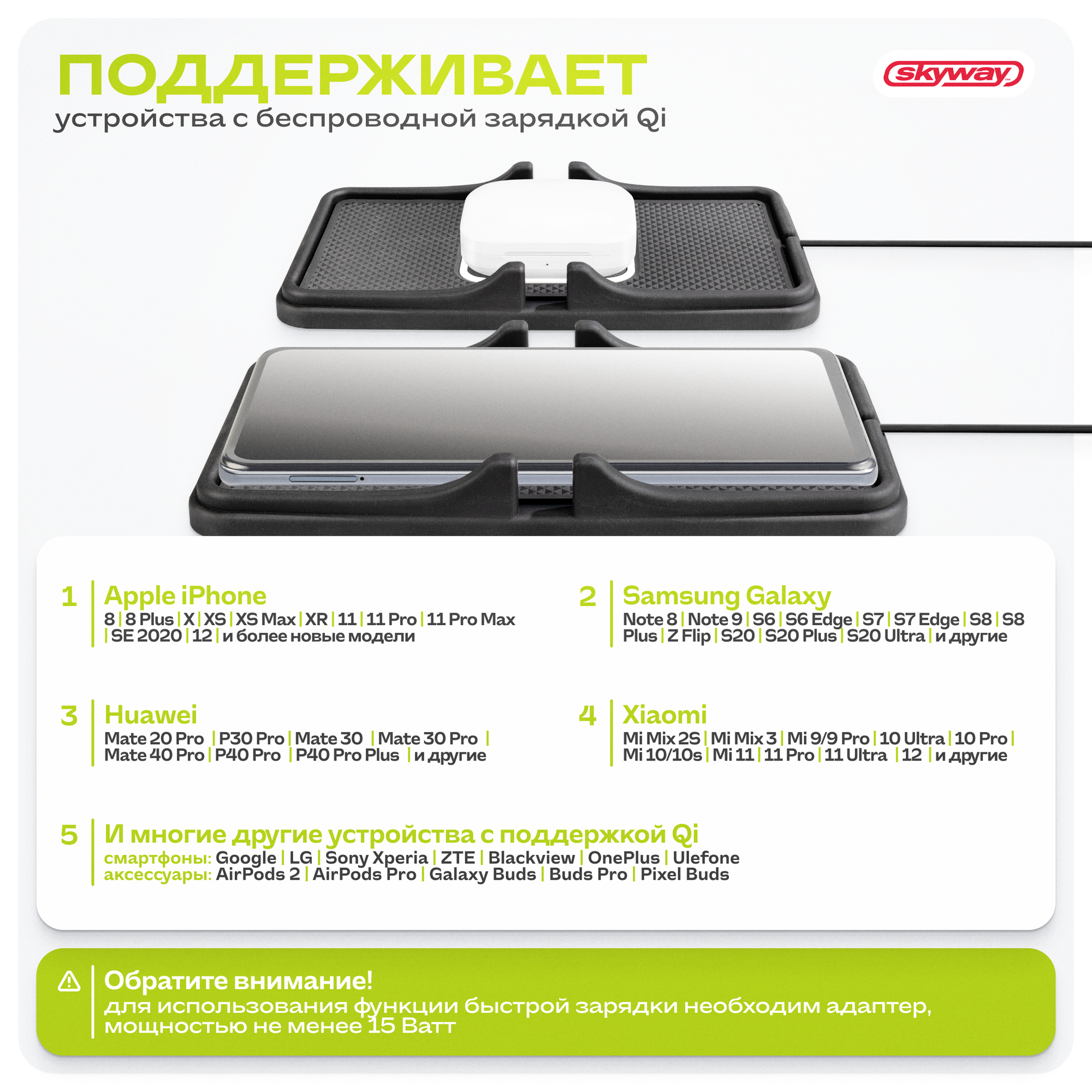 ПОДДЕРЖИВАЕТ
устройства с беспроводной зарядкой Qi

skyway

1
Apple iPhone
8 | 8 Plus | X | XS | XS Max | XR | 11 | 11 Pro | 11 Pro Max | SE 2020 | 12 | и более новые модели

2
Samsung Galaxy
Note 8 | Note 9 | S6 | S6 Edge | S7 | S7 Edge | S8 | S8 Plus | Z Flip | S20 | S20 Plus | S20 Ultra | и другие

3
Huawei
Mate 20 Pro | P30 Pro | Mate 30 | Mate 30 Pro | Mate 40 Pro | P40 Pro | P40 Pro Plus | и другие

4
Xiaomi
Mi Mix 2S | Mi Mix 3 | Mi 9/9 Pro | 10 Ultra | 10 Pro | Mi 10/10s | Mi 11 | 11 Pro | 11 Ultra | 12 | и другие

5
И многие другие устройства с поддержкой Qi
смартфоны: Google | LG | Sony Xperia | ZTE | Blackview | OnePlus | Ulefone
аксессуары: AirPods 2 | AirPods Pro | Galaxy Buds | Buds Pro | Pixel Buds

Обратите внимание!
для использования функции быстрой зарядки необходим адаптер, мощностью не менее 15 Ватт